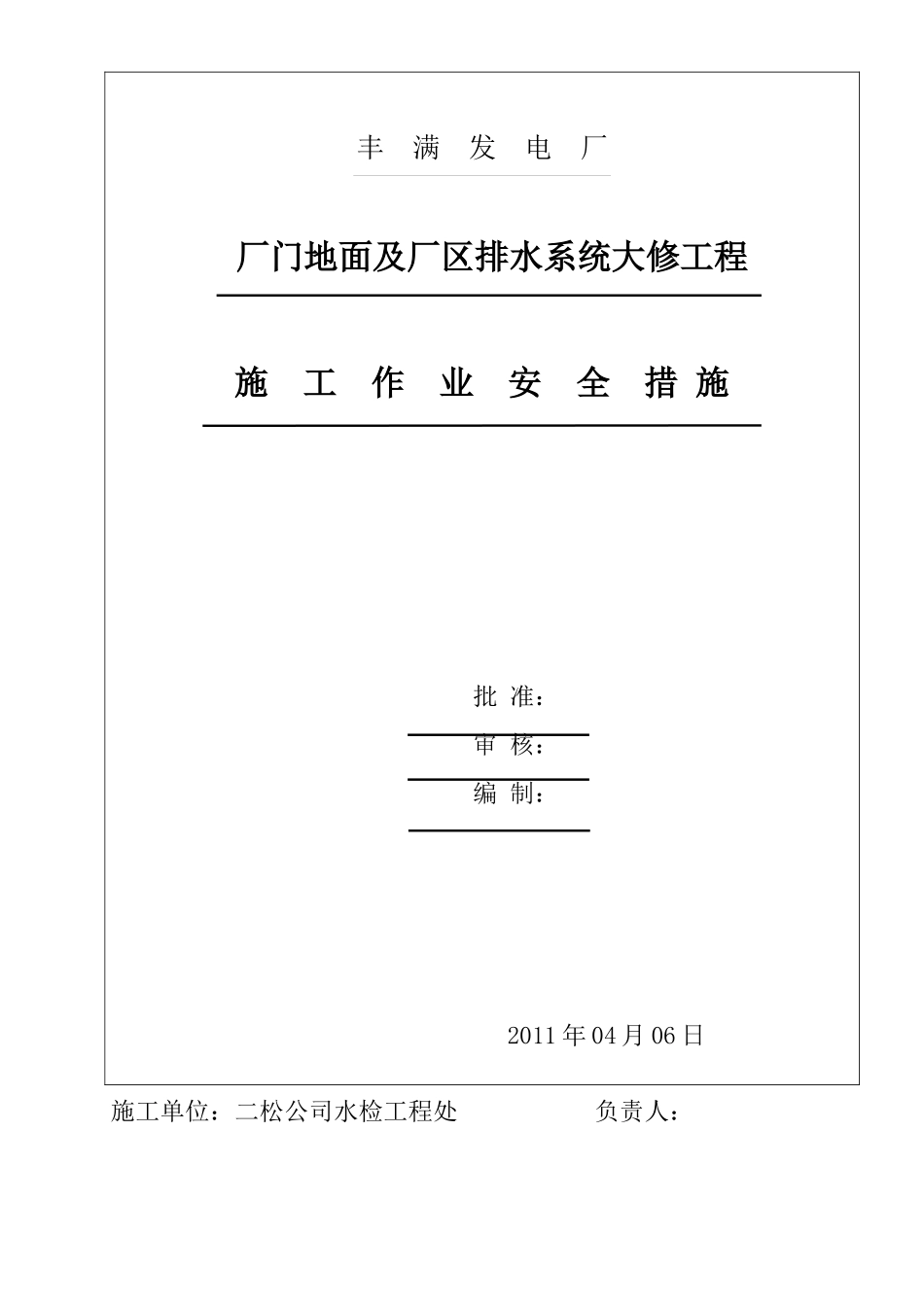 丰 满 发 电 厂

厂门地面及厂区排水系统大修工程

施 工 作 业 安 全 措 施

批 准：

审 核：

编 制：

2011 年 04 月 06 日

施工单位：二松公司水检工程处 负责人：